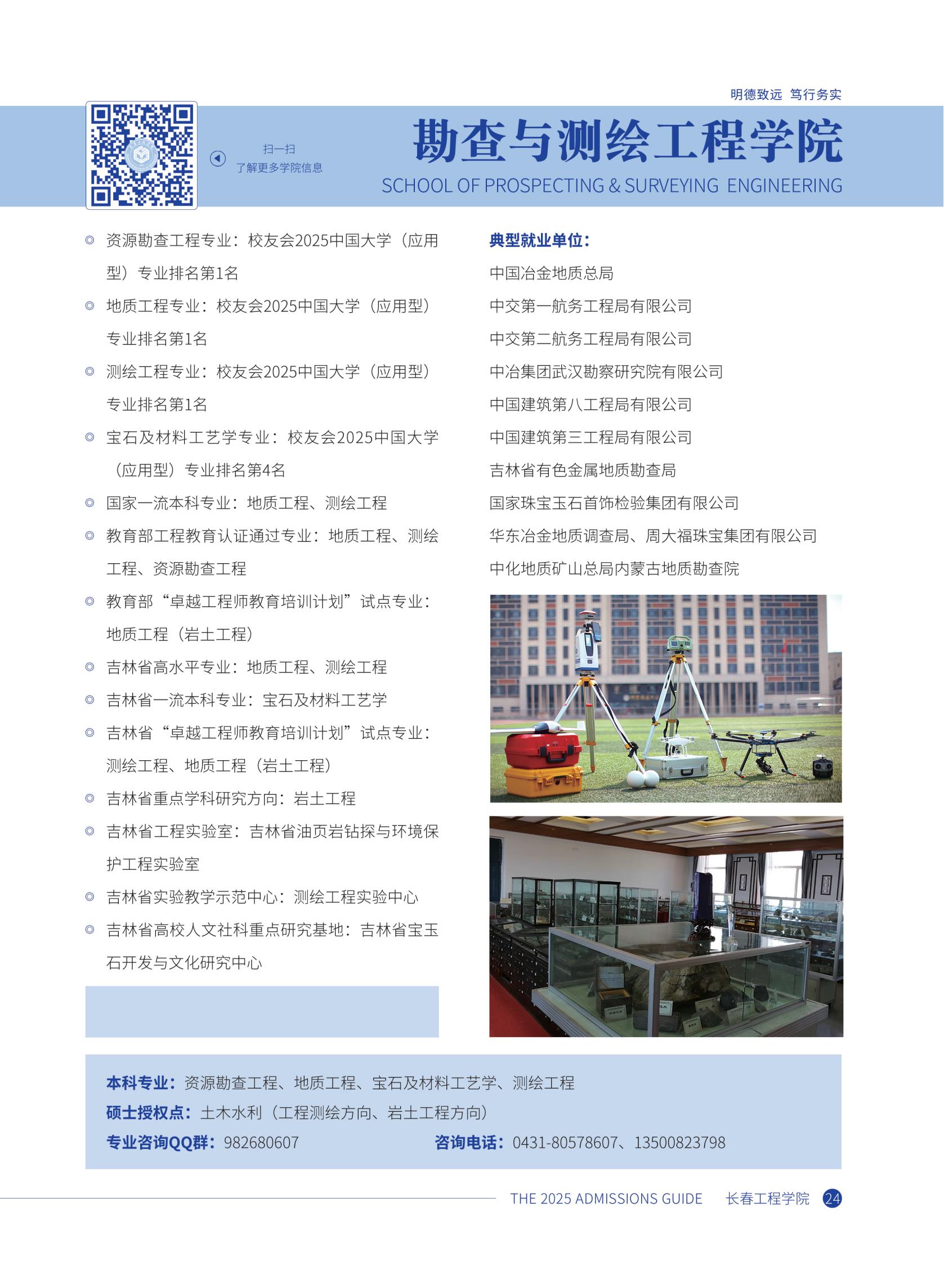 明德致远 笃行务实

扫一扫
了解更多学院信息

勘查与测绘工程学院
SCHOOL OF PROSPECTING & SURVEYING ENGINEERING

◎ 资源勘查工程专业：校友会2025中国大学（应用型）专业排名第1名
◎ 地质工程专业：校友会2025中国大学（应用型）专业排名第1名
◎ 测绘工程专业：校友会2025中国大学（应用型）专业排名第1名
◎ 宝石及材料工艺学专业：校友会2025中国大学（应用型）专业排名第4名
◎ 国家一流本科专业：地质工程、测绘工程
◎ 教育部工程教育认证通过专业：地质工程、测绘工程、资源勘查工程
◎ 教育部“卓越工程师教育培训计划”试点专业：地质工程（岩土工程）
◎ 吉林省高水平专业：地质工程、测绘工程
◎ 吉林省一流本科专业：宝石及材料工艺学
◎ 吉林省“卓越工程师教育培训计划”试点专业：测绘工程、地质工程（岩土工程）
◎ 吉林省重点学科研究方向：岩土工程
◎ 吉林省工程实验室：吉林省油页岩钻探与环境保护工程实验室
◎ 吉林省实验教学示范中心：测绘工程实验中心
◎ 吉林省高校人文社科重点研究基地：吉林省宝玉石开发与文化研究中心

典型就业单位：
中国冶金地质总局
中交第一航务工程局有限公司
中交第二航务工程局有限公司
中冶集团武汉勘察研究院有限公司
中国建筑第八工程局有限公司
中国建筑第三工程局有限公司
吉林省有色金属地质勘查局
国家珠宝玉石首饰检验集团有限公司
华东冶金地质调查局、周大福珠宝集团有限公司
中化地质矿山总局内蒙古地质勘查院

本科专业：资源勘查工程、地质工程、宝石及材料工艺学、测绘工程
硕士授权点：土木水利（工程测绘方向、岩土工程方向）
专业咨询QQ群：982680607 咨询电话：0431-80578607、13500823798

THE 2025 ADMISSIONS GUIDE 长春工程学院 24